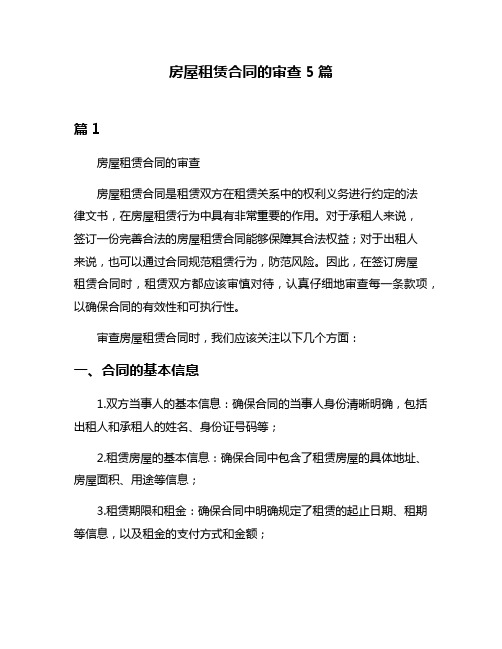 房屋租赁合同的审查 5 篇

篇 1

房屋租赁合同的审查

房屋租赁合同是租赁双方在租赁关系中的权利义务进行约定的法律文书，在房屋租赁行为中具有非常重要的作用。对于承租人来说，签订一份完善合法的房屋租赁合同能够保障其合法权益；对于出租人来说，也可以通过合同规范租赁行为，防范风险。因此，在签订房屋租赁合同时，租赁双方都应该审慎对待，认真仔细地审查每一条款项，以确保合同的有效性和可执行性。

审查房屋租赁合同时，我们应该关注以下几个方面：

一、合同的基本信息

1.双方当事人的基本信息：确保合同的当事人身份清晰明确，包括出租人和承租人的姓名、身份证号码等；

2.租赁房屋的基本信息：确保合同中包含了租赁房屋的具体地址、房屋面积、用途等信息；

3.租赁期限和租金：确保合同中明确规定了租赁的起止日期、租期等信息，以及租金的支付方式和金额；